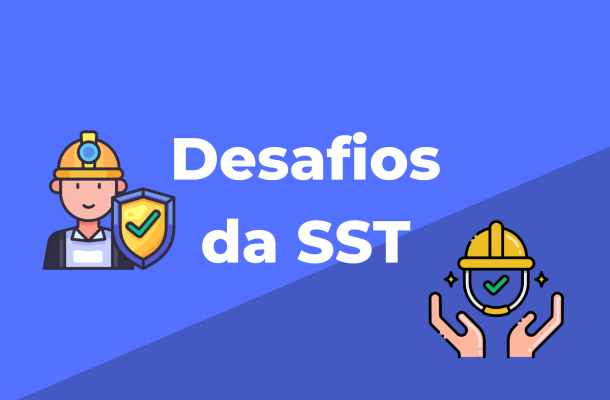 Desafios da SST